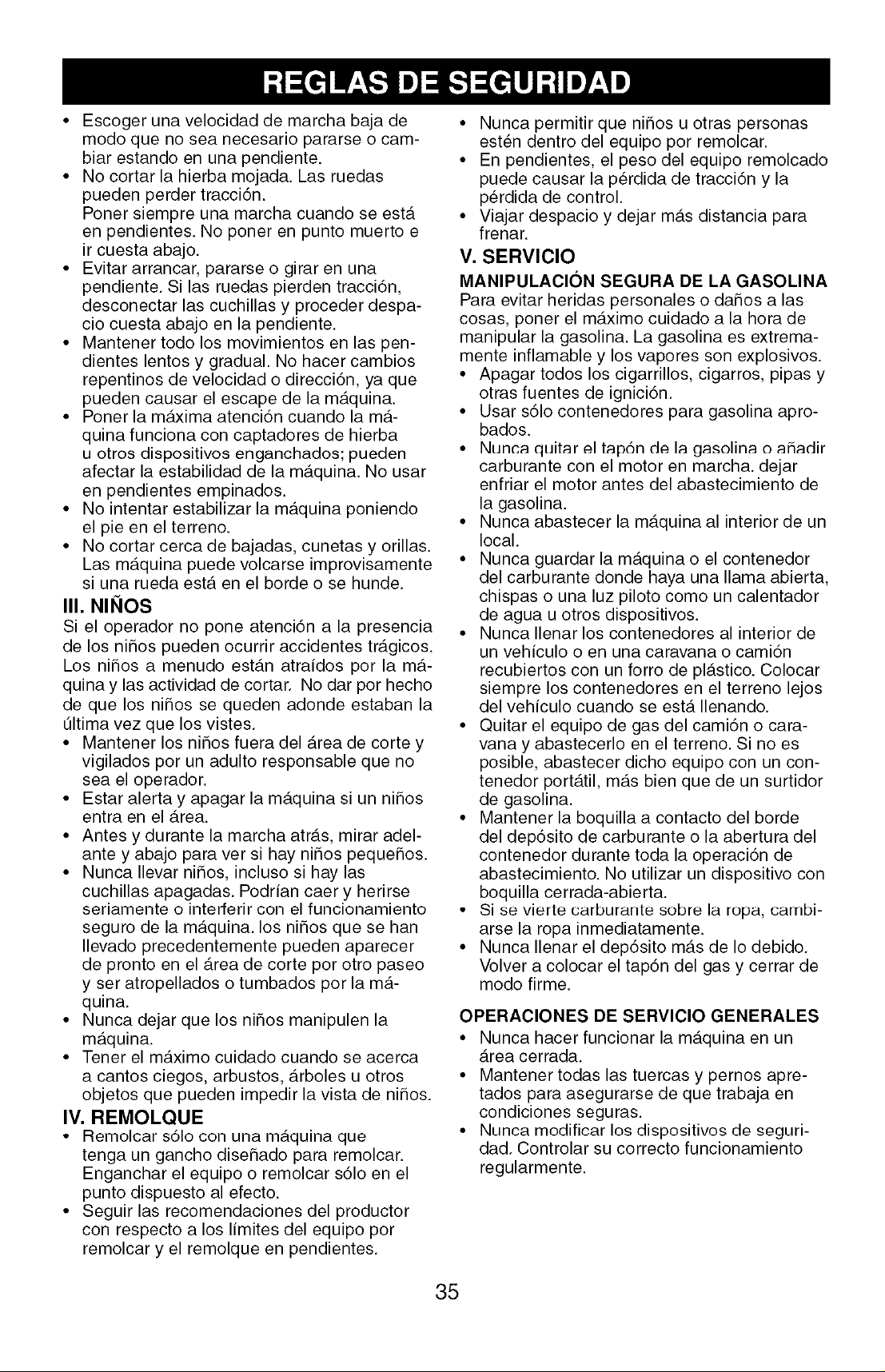 REGLAS DE SEGURIDAD

• Escoger una velocidad de marcha baja de modo que no sea necesario pararse o cambiar estando en una pendiente.
• No cortar la hierba mojada. Las ruedas pueden perder tracción.
Poner siempre una marcha cuando se está en pendientes. No poner en punto muerto e ir cuesta abajo.
• Evitar arrancar, pararse o girar en una pendiente. Si las ruedas pierden tracción, desconectar las cuchillas y proceder despacio cuesta abajo en la pendiente.
• Mantener todo los movimientos en las pendientes lentos y gradual. No hacer cambios repentinos de velocidad o dirección, ya que pueden causar el escape de la máquina.
• Poner la máxima atención cuando la máquina funciona con captadores de hierba u otros dispositivos enganchados; pueden afectar la estabilidad de la máquina. No usar en pendientes empinados.
• No intentar estabilizar la máquina poniendo el pie en el terreno.
• No cortar cerca de bajadas, cunetas y orillas. Las máquina puede volcarse improvisamente si una rueda está en el borde o se hunde.

III. NIÑOS
Si el operador no pone atención a la presencia de los niños pueden ocurrir accidentes trágicos. Los niños a menudo están atraídos por la máquina y las actividad de cortar. No dar por hecho de que los niños se queden adonde estaban la última vez que los vistes.
• Mantener los niños fuera del área de corte y vigilados por un adulto responsable que no sea el operador.
• Estar alerta y apagar la máquina si un niños entra en el área.
• Antes y durante la marcha atrás, mirar adelante y abajo para ver si hay niños pequeños.
• Nunca llevar niños, incluso si hay las cuchillas apagadas. Podrían caer y herirse seriamente o interferir con el funcionamiento seguro de la máquina. los niños que se han llevado precedentemente pueden aparecer de pronto en el área de corte por otro paseo y ser atropellados o tumbados por la máquina.
• Nunca dejar que los niños manipulen la máquina.
• Tener el máximo cuidado cuando se acerca a cantos ciegos, arbustos, árboles u otros objetos que pueden impedir la vista de niños.

IV. REMOLQUE
• Remolcar sólo con una máquina que tenga un gancho diseñado para remolcar. Enganchar el equipo o remolcar sólo en el punto dispuesto al efecto.
• Seguir las recomendaciones del productor con respecto a los límites del equipo por remolcar y el remolque en pendientes.
• Nunca permitir que niños u otras personas estén dentro del equipo por remolcar.
• En pendientes, el peso del equipo remolcado puede causar la pérdida de tracción y la pérdida de control.
• Viajar despacio y dejar más distancia para frenar.

V. SERVICIO
MANIPULACIÓN SEGURA DE LA GASOLINA
Para evitar heridas personales o daños a las cosas, poner el máximo cuidado a la hora de manipular la gasolina. La gasolina es extremamente inflamable y los vapores son explosivos.
• Apagar todos los cigarrillos, cigarros, pipas y otras fuentes de ignición.
• Usar sólo contenedores para gasolina aprobados.
• Nunca quitar el tapón de la gasolina o añadir carburante con el motor en marcha. dejar enfriar el motor antes del abastecimiento de la gasolina.
• Nunca abastecer la máquina al interior de un local.
• Nunca guardar la máquina o el contenedor del carburante donde haya una llama abierta, chispas o una luz piloto como un calentador de agua u otros dispositivos.
• Nunca llenar los contenedores al interior de un vehículo o en una caravana o camión recubiertos con un forro de plástico. Colocar siempre los contenedores en el terreno lejos del vehículo cuando se está llenando.
• Quitar el equipo de gas del camión o caravana y abastecerlo en el terreno. Si no es posible, abastecer dicho equipo con un contenedor portátil, más bien que de un surtidor de gasolina.
• Mantener la boquilla a contacto del borde del depósito de carburante o la abertura del contenedor durante toda la operación de abastecimiento. No utilizar un dispositivo con boquilla cerrada-abierta.
• Si se vierte carburante sobre la ropa, cambiarse la ropa inmediatamente.
• Nunca llenar el depósito más de lo debido. Volver a colocar el tapón del gas y cerrar de modo firme.

OPERACIONES DE SERVICIO GENERALES
• Nunca hacer funcionar la máquina en un área cerrada.
• Mantener todas las tuercas y pernos apretados para asegurarse de que trabaja en condiciones seguras.
• Nunca modificar los dispositivos de seguridad. Controlar su correcto funcionamiento regularmente.

35